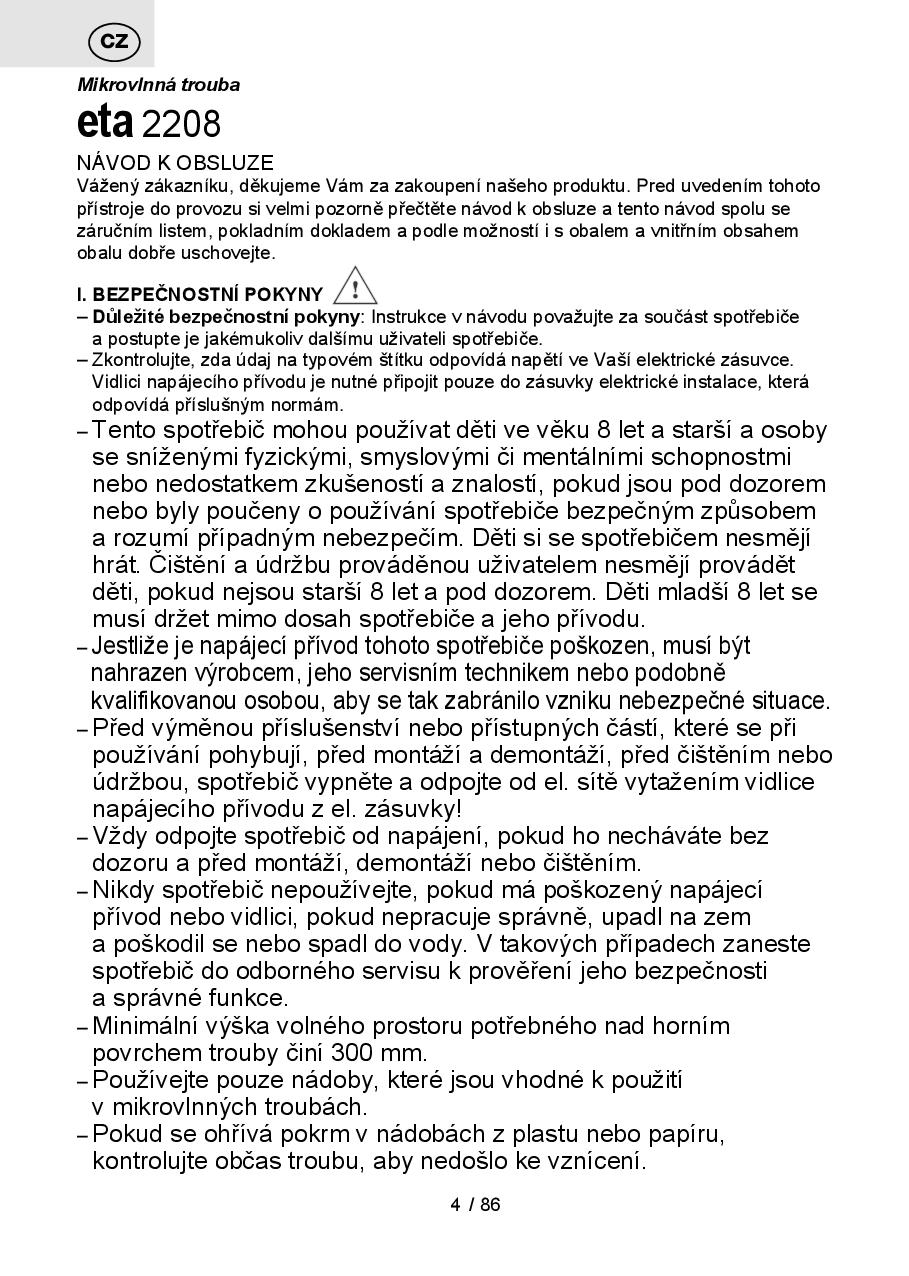 CZ

Mikrovlnná trouba

eta 2208

NÁVOD K OBSLUZE
Vážený zákazníku, děkujeme Vám za zakoupení našeho produktu. Pred uvedením tohoto přístroje do provozu si velmi pozorně přečtěte návod k obsluze a tento návod spolu se záručním listem, pokladním dokladem a podle možností i s obalem a vnitřním obsahem obalu dobře uschovejte.

I. BEZPEČNOSTNÍ POKYNY
– Důležité bezpečnostní pokyny: Instrukce v návodu považujte za součást spotřebiče a postupte je jakémukoliv dalšímu uživateli spotřebiče.
– Zkontrolujte, zda údaj na typovém štítku odpovídá napětí ve Vaší elektrické zásuvce. Vidlici napájecího přívodu je nutné připojit pouze do zásuvky elektrické instalace, která odpovídá příslušným normám.
– Tento spotřebič mohou používat děti ve věku 8 let a starší a osoby se sníženými fyzickými, smyslovými či mentálními schopnostmi nebo nedostatkem zkušeností a znalostí, pokud jsou pod dozorem nebo byly poučeny o používání spotřebiče bezpečným způsobem a rozumí případným nebezpečím. Děti si se spotřebičem nesmějí hrát. Čištění a údržbu prováděnou uživatelem nesmějí provádět děti, pokud nejsou starší 8 let a pod dozorem. Děti mladší 8 let se musí držet mimo dosah spotřebiče a jeho přívodu.
– Jestliže je napájecí přívod tohoto spotřebiče poškozen, musí být nahrazen výrobcem, jeho servisním technikem nebo podobně kvalifikovanou osobou, aby se tak zabránilo vzniku nebezpečné situace.
– Před výměnou příslušenství nebo přístupných částí, které se při používání pohybují, před montáží a demontáží, před čištěním nebo údržbou, spotřebič vypněte a odpojte od el. sítě vytažením vidlice napájecího přívodu z el. zásuvky!
– Vždy odpojte spotřebič od napájení, pokud ho necháváte bez dozoru a před montáží, demontáží nebo čištěním.
– Nikdy spotřebič nepoužívejte, pokud má poškozený napájecí přívod nebo vidlici, pokud nepracuje správně, upadl na zem a poškodil se nebo spadl do vody. V takových případech zaneste spotřebič do odborného servisu k prověření jeho bezpečnosti a správné funkce.
– Minimální výška volného prostoru potřebného nad horním povrchem trouby činí 300 mm.
– Používejte pouze nádoby, které jsou vhodné k použití v mikrovlnných troubách.
– Pokud se ohřívá pokrm v nádobách z plastu nebo papíru, kontrolujte občas troubu, aby nedošlo ke vznícení.

4 / 86